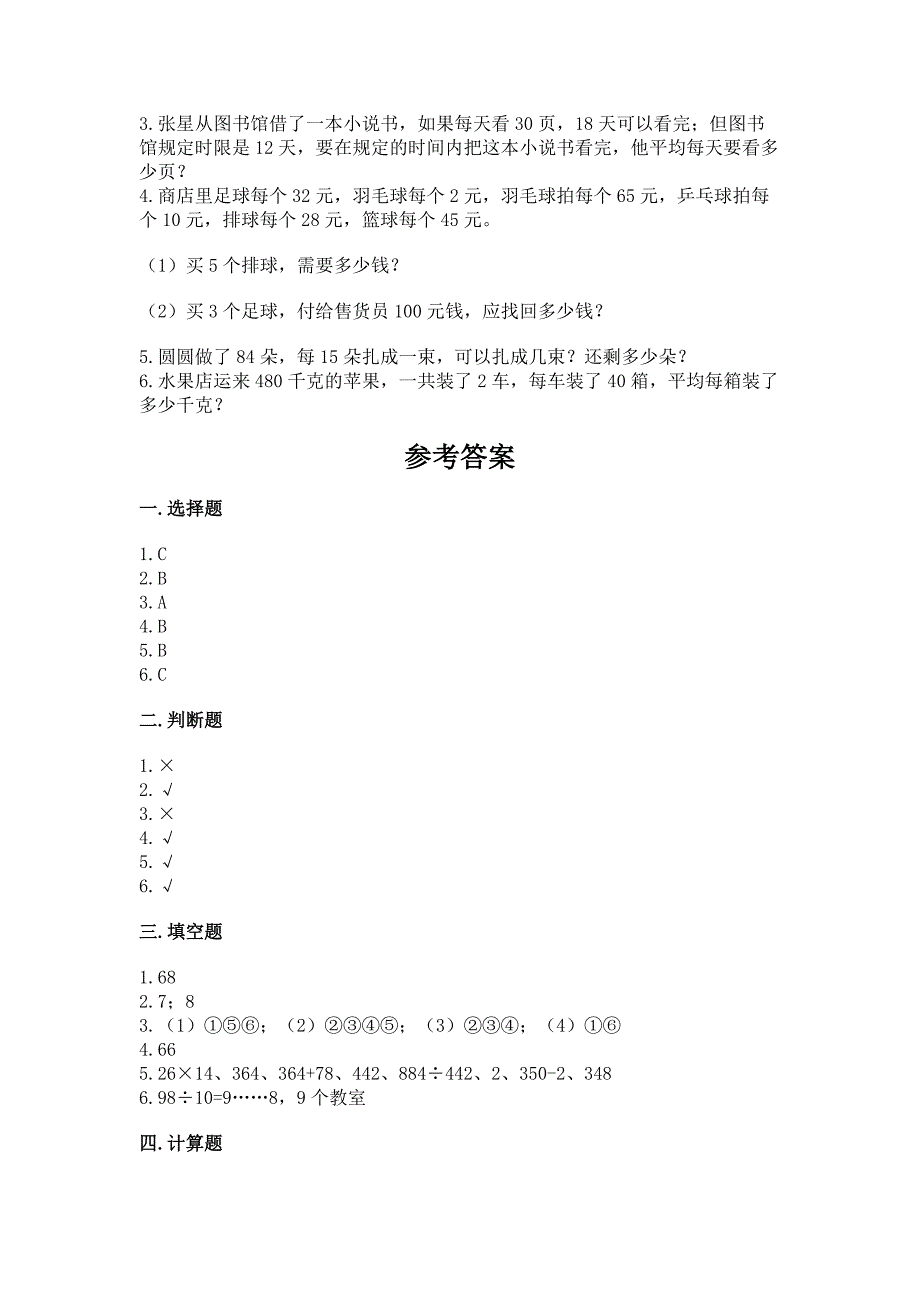 3.张星从图书馆借了一本小说书，如果每天看 30 页，18 天可以看完；但图书馆规定时限是 12 天，要在规定的时间内把这本小说书看完，他平均每天要看多少页？
4.商店里足球每个 32 元，羽毛球每个 2 元，羽毛球拍每个 65 元，乒乓球拍每个 10 元，排球每个 28 元，篮球每个 45 元。

（1）买 5 个排球，需要多少钱？

（2）买 3 个足球，付给售货员 100 元钱，应找回多少钱？

5.圆圆做了 84 朵，每 15 朵扎成一束，可以扎成几束？还剩多少朵？
6.水果店运来 480 千克的苹果，一共装了 2 车，每车装了 40 箱，平均每箱装了多少千克？

参考答案

一.选择题

1.C
2.B
3.A
4.B
5.B
6.C

二.判断题

1.×
2.√
3.×
4.√
5.√
6.√

三.填空题

1.68
2.7；8
3.（1）①⑤⑥；（2）②③④⑤；（3）②③④；（4）①⑥
4.66
5.26×14、364、364+78、442、884÷442、2、350-2、348
6.98÷10=9……8，9 个教室

四.计算题